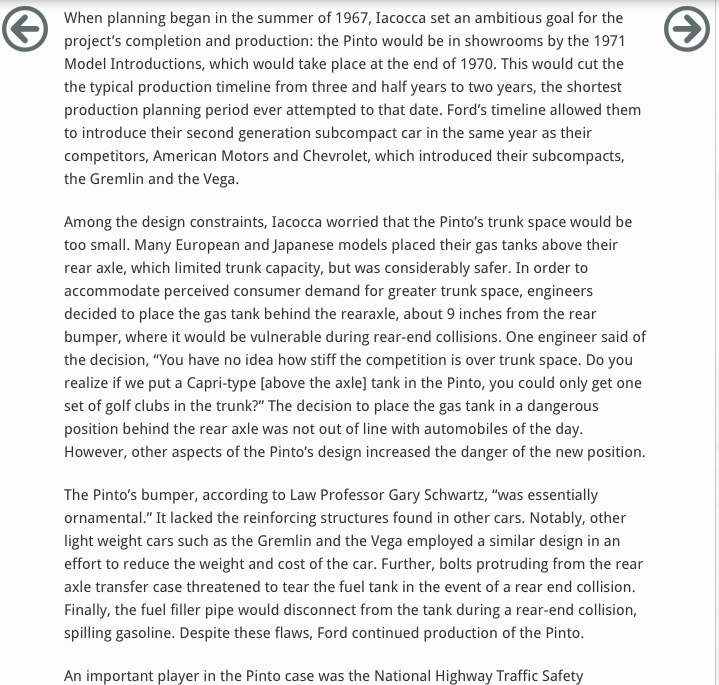 When planning began in the summer of 1967, Iacocca set an ambitious goal for the project's completion and production: the Pinto would be in showrooms by the 1971 Model Introductions, which would take place at the end of 1970. This would cut the the typical production timeline from three and half years to two years, the shortest production planning period ever attempted to that date. Ford's timeline allowed them to introduce their second generation subcompact car in the same year as their competitors, American Motors and Chevrolet, which introduced their subcompacts, the Gremlin and the Vega.

Among the design constraints, Iacocca worried that the Pinto's trunk space would be too small. Many European and Japanese models placed their gas tanks above their rear axle, which limited trunk capacity, but was considerably safer. In order to accommodate perceived consumer demand for greater trunk space, engineers decided to place the gas tank behind the rearaxle, about 9 inches from the rear bumper, where it would be vulnerable during rear-end collisions. One engineer said of the decision, "You have no idea how stiff the competition is over trunk space. Do you realize if we put a Capri-type [above the axle] tank in the Pinto, you could only get one set of golf clubs in the trunk?" The decision to place the gas tank in a dangerous position behind the rear axle was not out of line with automobiles of the day. However, other aspects of the Pinto's design increased the danger of the new position.

The Pinto's bumper, according to Law Professor Gary Schwartz, "was essentially ornamental." It lacked the reinforcing structures found in other cars. Notably, other light weight cars such as the Gremlin and the Vega employed a similar design in an effort to reduce the weight and cost of the car. Further, bolts protruding from the rear axle transfer case threatened to tear the fuel tank in the event of a rear end collision. Finally, the fuel filler pipe would disconnect from the tank during a rear-end collision, spilling gasoline. Despite these flaws, Ford continued production of the Pinto.

An important player in the Pinto case was the National Highway Traffic Safety